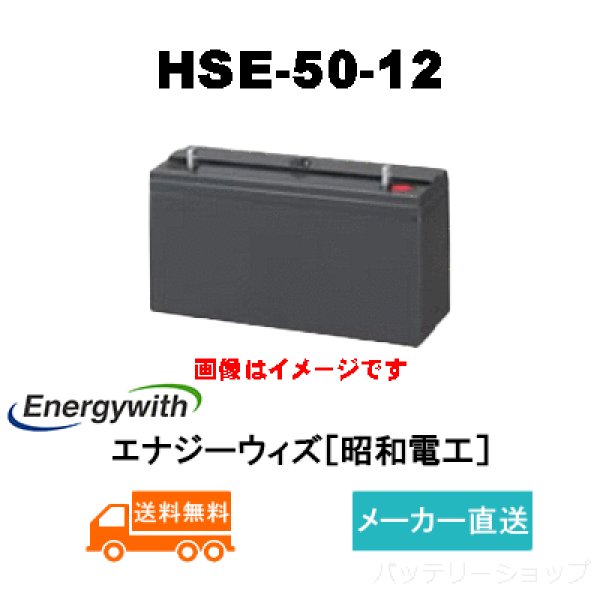 HSE-50-12

画像はイメージです

Energywith

エナジーウィズ[昭和電工]

送料無料

メーカー直送

バッテリーショップ